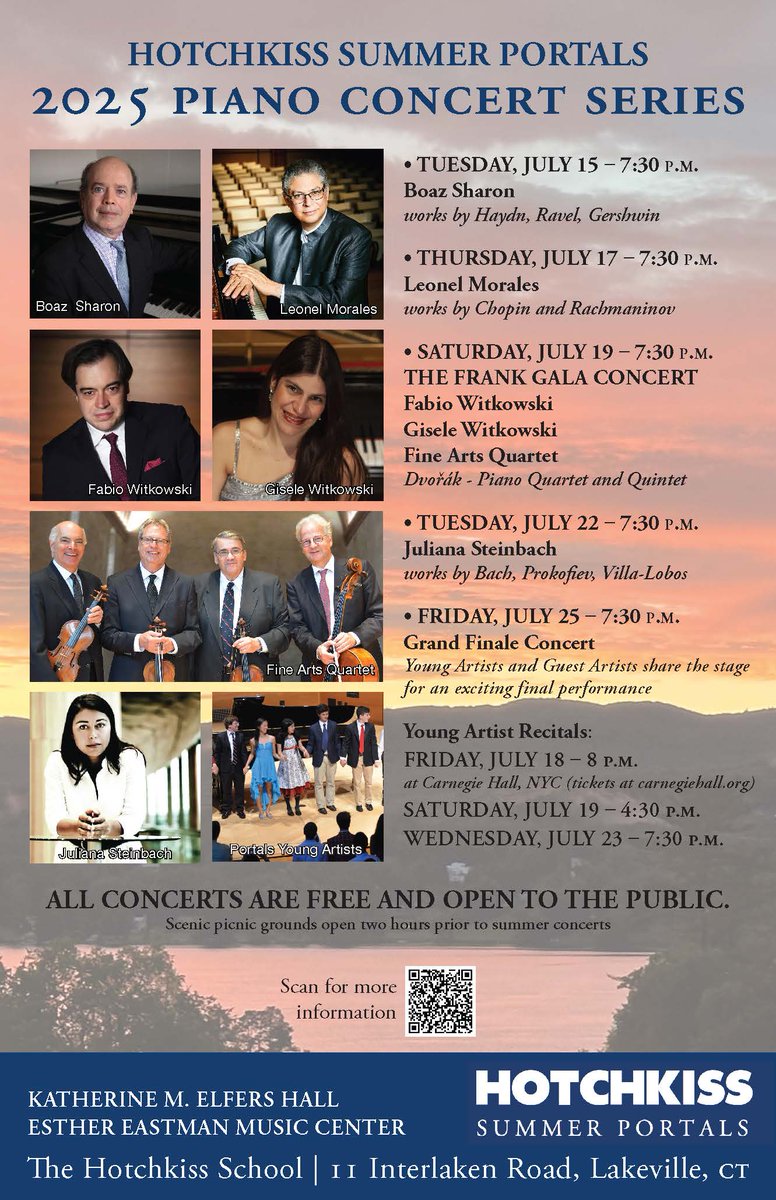 HOTCHKISS SUMMER PORTALS
2025 PIANO CONCERT SERIES

Boaz Sharon

Leonel Morales

Fabio Witkowski

Gisele Witkowski

Fine Arts Quartet

Juliana Steinbach

Portals Young Artists

• TUESDAY, JULY 15 – 7:30 P.M.
Boaz Sharon
works by Haydn, Ravel, Gershwin

• THURSDAY, JULY 17 – 7:30 P.M.
Leonel Morales
works by Chopin and Rachmaninov

• SATURDAY, JULY 19 – 7:30 P.M.
THE FRANK GALA CONCERT
Fabio Witkowski
Gisele Witkowski
Fine Arts Quartet
Dvořák - Piano Quartet and Quintet

• TUESDAY, JULY 22 – 7:30 P.M.
Juliana Steinbach
works by Bach, Prokofiev, Villa-Lobos

• FRIDAY, JULY 25 – 7:30 P.M.
Grand Finale Concert
Young Artists and Guest Artists share the stage for an exciting final performance

Young Artist Recitals:
FRIDAY, JULY 18 – 8 P.M.
at Carnegie Hall, NYC (tickets at carnegiehall.org)
SATURDAY, JULY 19 – 4:30 P.M.
WEDNESDAY, JULY 23 – 7:30 P.M.

ALL CONCERTS ARE FREE AND OPEN TO THE PUBLIC.
Scenic picnic grounds open two hours prior to summer concerts

Scan for more information

KATHERINE M. ELFERS HALL
ESTHER EASTMAN MUSIC CENTER

HOTCHKISS
SUMMER PORTALS

The Hotchkiss School | 11 Interlaken Road, Lakeville, CT